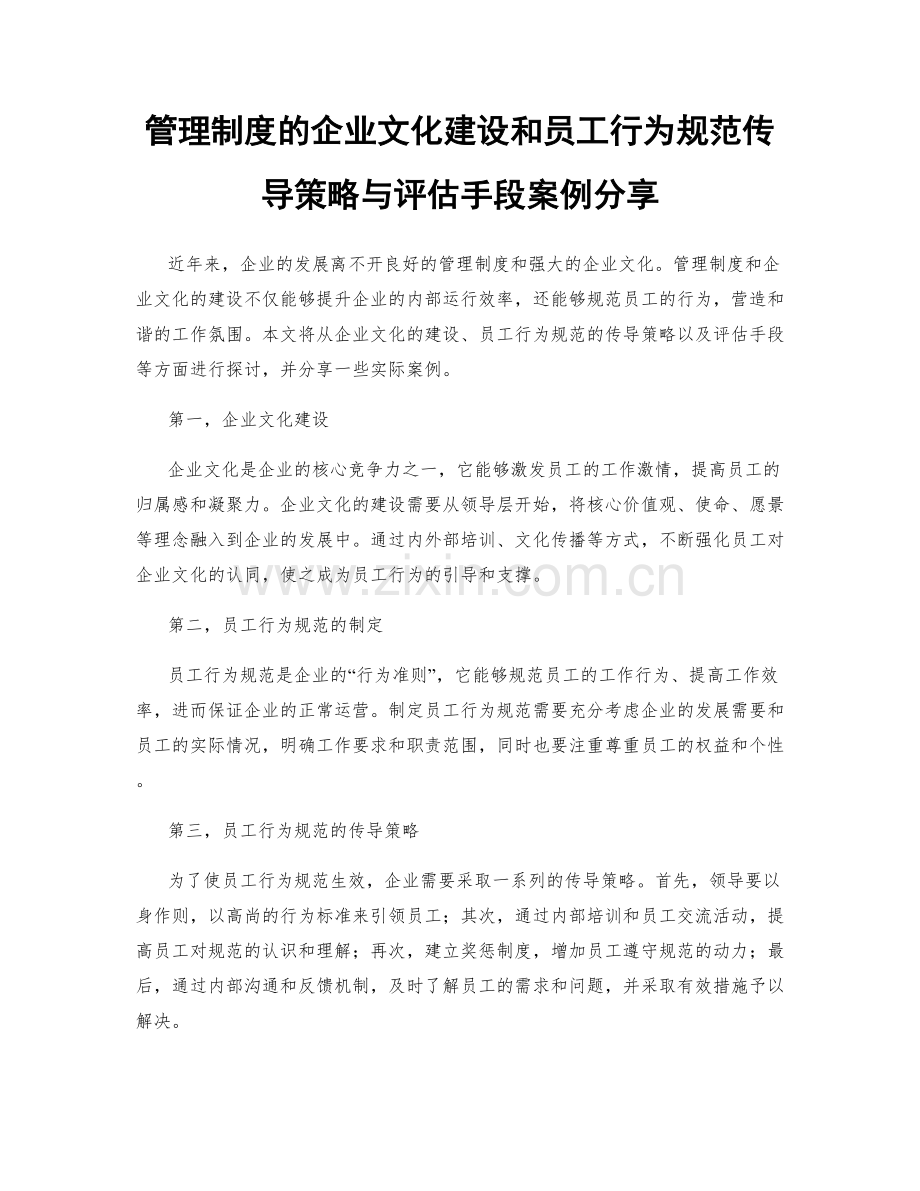 管理制度的企业文化建设和员工行为规范传导策略与评估手段案例分享

近年来，企业的发展离不开良好的管理制度和强大的企业文化。管理制度和企业文化的建设不仅能够提升企业的内部运行效率，还能够规范员工的行为，营造和谐的工作氛围。本文将从企业文化的建设、员工行为规范的传导策略以及评估手段等方面进行探讨，并分享一些实际案例。

第一，企业文化建设

企业文化是企业的核心竞争力之一，它能够激发员工的工作激情，提高员工的归属感和凝聚力。企业文化的建设需要从领导层开始，将核心价值观、使命、愿景等理念融入到企业的发展中。通过内外部培训、文化传播等方式，不断强化员工对企业文化的认同，使之成为员工行为的引导和支撑。

www.zixin.com.cn

第二，员工行为规范的制定

员工行为规范是企业的“行为准则”，它能够规范员工的工作行为、提高工作效率，进而保证企业的正常运营。制定员工行为规范需要充分考虑企业的发展需要和员工的实际情况，明确工作要求和职责范围，同时也要注重尊重员工的权益和个性。

第三，员工行为规范的传导策略

为了使员工行为规范生效，企业需要采取一系列的传导策略。首先，领导要以身作则，以高尚的行为标准来引领员工；其次，通过内部培训和员工交流活动，提高员工对规范的认识和理解；再次，建立奖惩制度，增加员工遵守规范的动力；最后，通过内部沟通和反馈机制，及时了解员工的需求和问题，并采取有效措施予以解决。